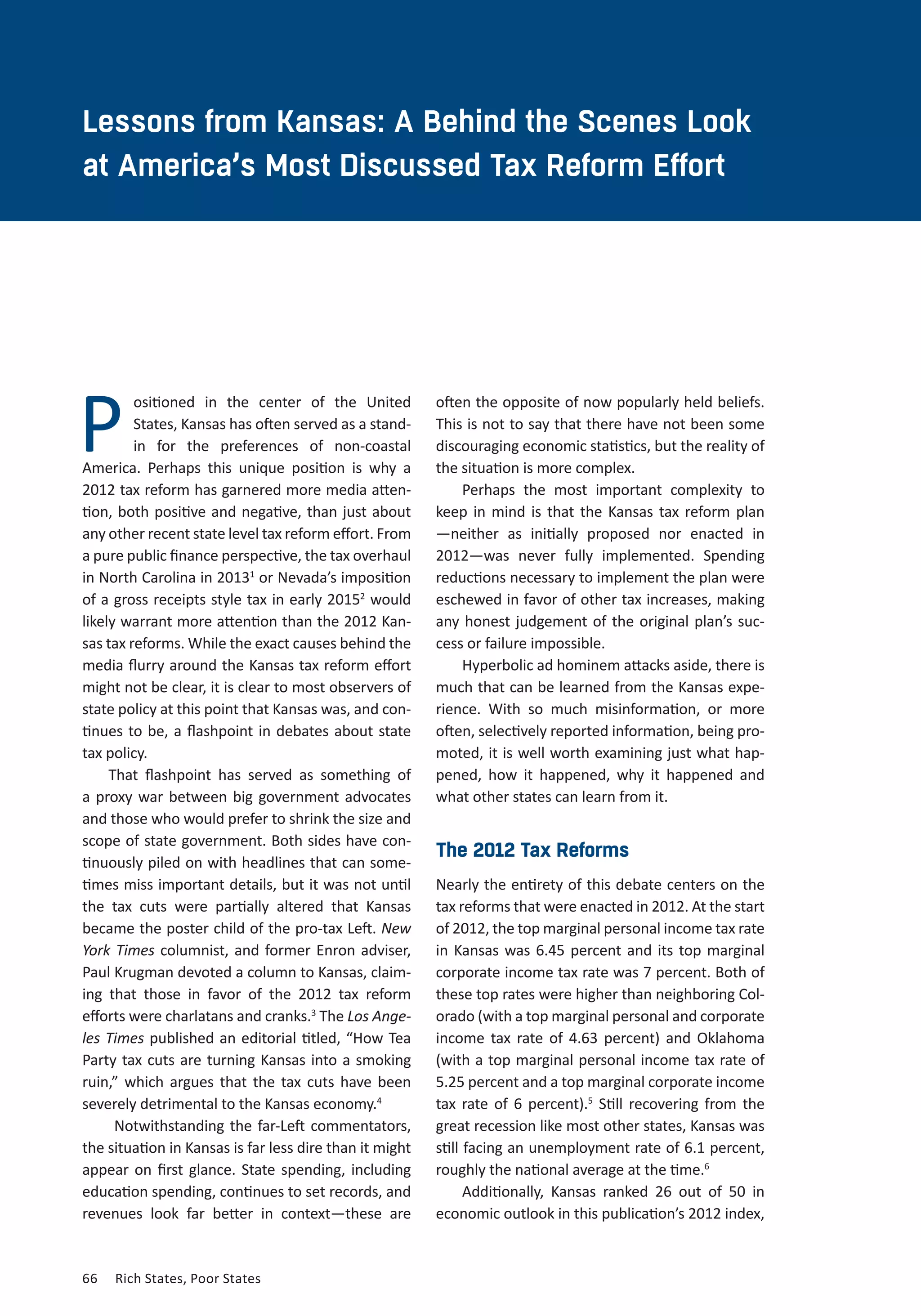 Lessons from Kansas: A Behind the Scenes Look at America's Most Discussed Tax Reform Effort

Positioned in the center of the United States, Kansas has often served as a stand-in for the preferences of non-coastal America. Perhaps this unique position is why a 2012 tax reform has garnered more media attention, both positive and negative, than just about any other recent state level tax reform effort. From a pure public finance perspective, the tax overhaul in North Carolina in 2013$^1$ or Nevada's imposition of a gross receipts style tax in early 2015$^2$ would likely warrant more attention than the 2012 Kansas tax reforms. While the exact causes behind the media flurry around the Kansas tax reform effort might not be clear, it is clear to most observers of state policy at this point that Kansas was, and continues to be, a flashpoint in debates about state tax policy.

That flashpoint has served as something of a proxy war between big government advocates and those who would prefer to shrink the size and scope of state government. Both sides have continuously piled on with headlines that can sometimes miss important details, but it was not until the tax cuts were partially altered that Kansas became the poster child of the pro-tax Left. New York Times columnist, and former Enron adviser, Paul Krugman devoted a column to Kansas, claiming that those in favor of the 2012 tax reform efforts were charlatans and cranks.$^3$ The Los Angeles Times published an editorial titled, "How Tea Party tax cuts are turning Kansas into a smoking ruin," which argues that the tax cuts have been severely detrimental to the Kansas economy.$^4$

Notwithstanding the far-Left commentators, the situation in Kansas is far less dire than it might appear on first glance. State spending, including education spending, continues to set records, and revenues look far better in context—these are often the opposite of now popularly held beliefs. This is not to say that there have not been some discouraging economic statistics, but the reality of the situation is more complex.

Perhaps the most important complexity to keep in mind is that the Kansas tax reform plan —neither as initially proposed nor enacted in 2012—was never fully implemented. Spending reductions necessary to implement the plan were eschewed in favor of other tax increases, making any honest judgement of the original plan's success or failure impossible.

Hyperbolic ad hominem attacks aside, there is much that can be learned from the Kansas experience. With so much misinformation, or more often, selectively reported information, being promoted, it is well worth examining just what happened, how it happened, why it happened and what other states can learn from it.

The 2012 Tax Reforms

Nearly the entirety of this debate centers on the tax reforms that were enacted in 2012. At the start of 2012, the top marginal personal income tax rate in Kansas was 6.45 percent and its top marginal corporate income tax rate was 7 percent. Both of these top rates were higher than neighboring Colorado (with a top marginal personal and corporate income tax rate of 4.63 percent) and Oklahoma (with a top marginal personal income tax rate of 5.25 percent and a top marginal corporate income tax rate of 6 percent).$^5$ Still recovering from the great recession like most other states, Kansas was still facing an unemployment rate of 6.1 percent, roughly the national average at the time.$^6$

Additionally, Kansas ranked 26 out of 50 in economic outlook in this publication's 2012 index,

66 Rich States, Poor States